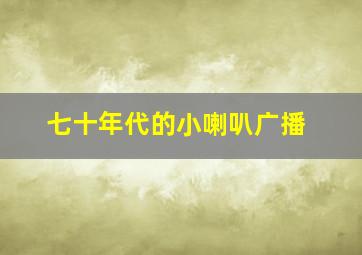 七十年代的小喇叭广播